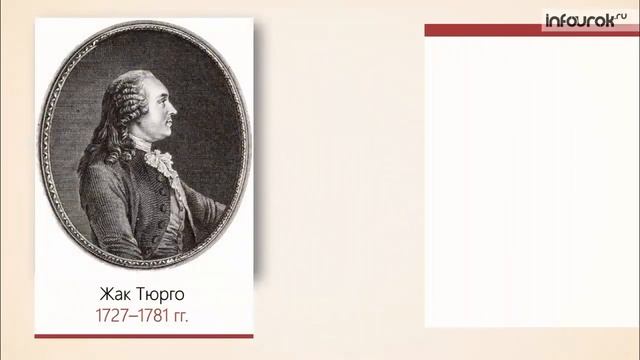 infourok.ru

Жак Тюрго
1727–1781 гг.